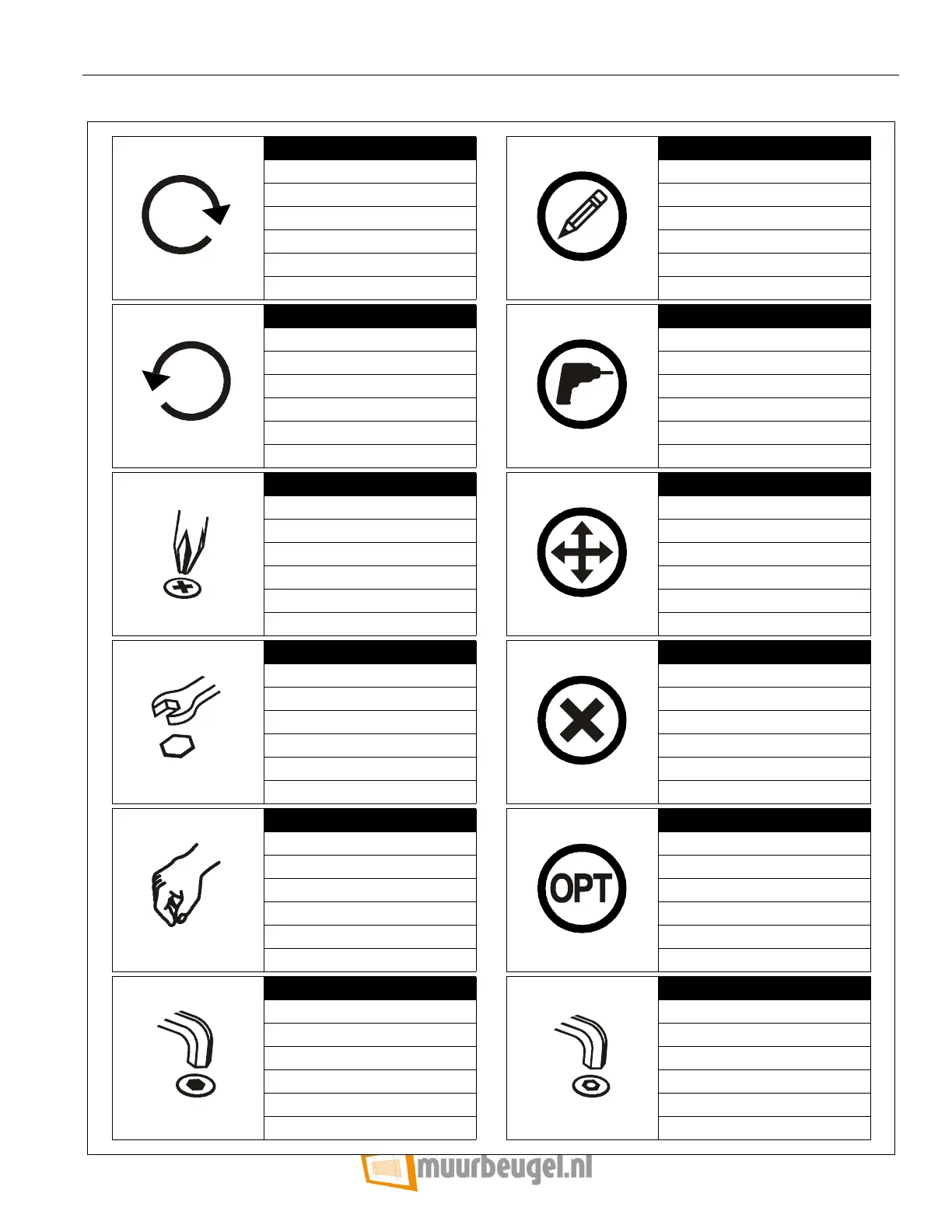 OPT

muurbeugel.nl